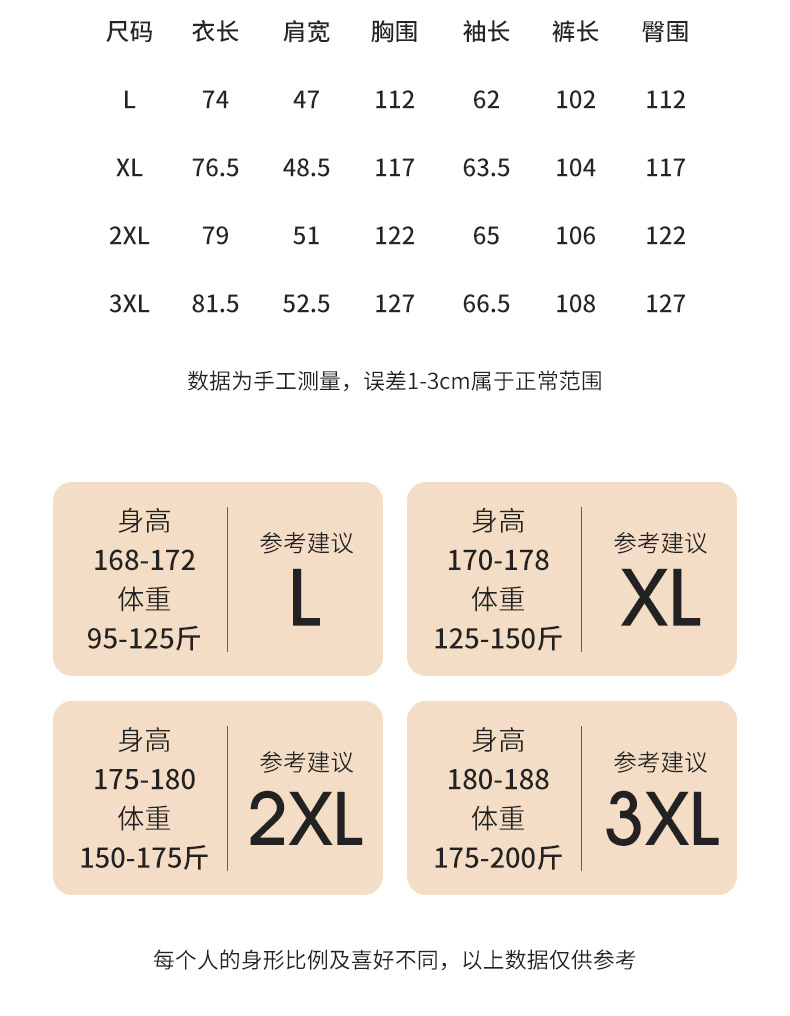 | 尺码 | 衣长 | 肩宽 | 胸围 | 袖长 | 裤长 | 臀围 |
|---|---|---|---|---|---|---|
| L | 74 | 47 | 112 | 62 | 102 | 112 |
| XL | 76.5 | 48.5 | 117 | 63.5 | 104 | 117 |
| 2XL | 79 | 51 | 122 | 65 | 106 | 122 |
| 3XL | 81.5 | 52.5 | 127 | 66.5 | 108 | 127 |

数据为手工测量，误差1-3cm属于正常范围

身高
168-172
体重
95-125斤

参考建议
L

身高
170-178
体重
125-150斤

参考建议
XL

身高
175-180
体重
150-175斤

参考建议
2XL

身高
180-188
体重
175-200斤

参考建议
3XL

每个人的身形比例及喜好不同，以上数据仅供参考